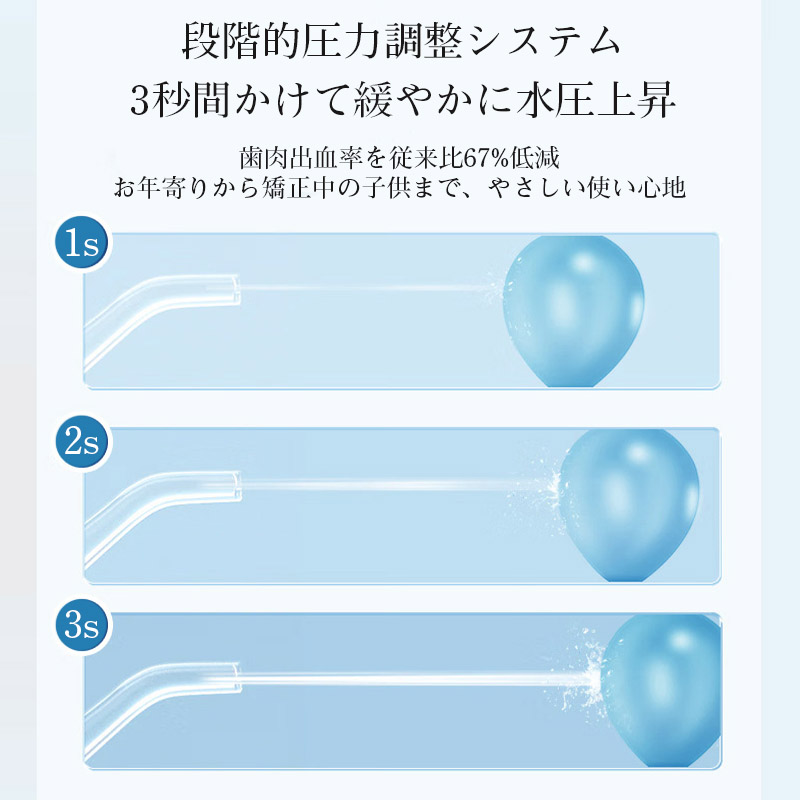 段階的圧力調整システム
3秒間かけて緩やかに水圧上昇

歯肉出血率を従来比67%低減
お年寄りから矯正中の子供まで、やさしい使い心地

1s

2s

3s